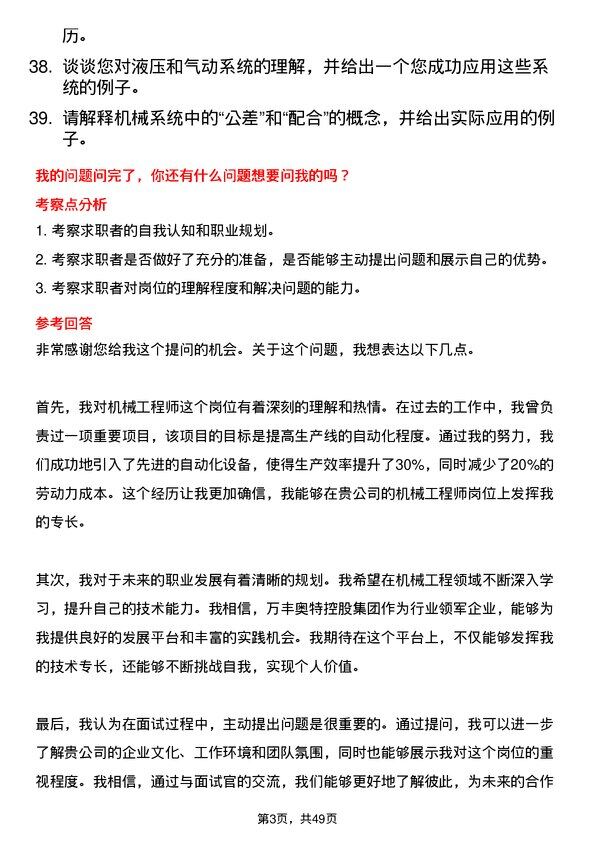 历。

38. 谈谈您对液压和气动系统的理解，并给出一个您成功应用这些系统的例子。

39. 请解释机械系统中的“公差”和“配合”的概念，并给出实际应用的例子。

我的问题问完了，你还有什么问题想要问我的吗？

考察点分析

1. 考察求职者的自我认知和职业规划。

2. 考察求职者是否做好了充分的准备，是否能够主动提出问题和展示自己的优势。

3. 考察求职者对岗位的理解程度和解决问题的能力。

参考回答

非常感谢您给我这个提问的机会。关于这个问题，我想表达以下几点。

首先，我对机械工程师这个岗位有着深刻的理解和热情。在过去的工作中，我曾负责过一项重要项目，该项目的目标是提高生产线的自动化程度。通过我的努力，我们成功地引入了先进的自动化设备，使得生产效率提升了30%，同时减少了20%的劳动力成本。这个经历让我更加确信，我能够在贵公司的机械工程师岗位上发挥我的专长。

其次，我对于未来的职业发展有着清晰的规划。我希望在机械工程领域不断深入学习，提升自己的技术能力。我相信，万丰奥特控股集团作为行业领军企业，能够为我提供良好的发展平台和丰富的实践机会。我期待在这个平台上，不仅能够发挥我的技术专长，还能够不断挑战自我，实现个人价值。

最后，我认为在面试过程中，主动提出问题是很重要的。通过提问，我可以进一步了解贵公司的企业文化、工作环境和团队氛围，同时也能够展示我对这个岗位的重视程度。我相信，通过与面试官的交流，我们能够更好地了解彼此，为未来的合作

第3页，共49页